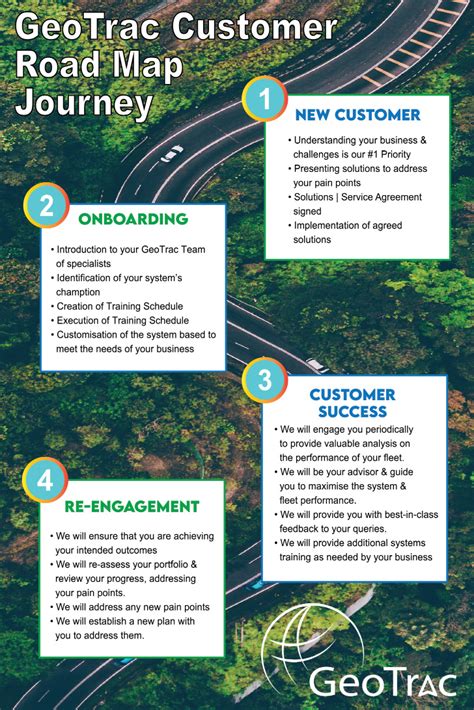 GeoTrac Customer Road Map Journey

1
NEW CUSTOMER
• Understanding your business & challenges is our #1 Priority
• Presenting solutions to address your pain points
• Solutions | Service Agreement signed
• Implementation of agreed solutions

2
ONBOARDING
• Introduction to your GeoTrac Team of specialists
• Identification of your system's chamption
• Creation of Training Schedule
• Execution of Training Schedule
• Customisation of the system based to meet the needs of your business

3
CUSTOMER SUCCESS
• We will engage you periodically to provide valuable analysis on the performance of your fleet.
• We will be your advisor & guide you to maximise the system & fleet performance.
• We will provide you with best-in-class feedback to your queries.
• We will provide additional systems training as needed by your business

4
RE-ENGAGEMENT
• We will ensure that you are achieving your intended outcomes
• We will re-assess your portfolio & review your progress, addressing your pain points.
• We will address any new pain points
• We will establish a new plan with you to address them.

GeoTrac